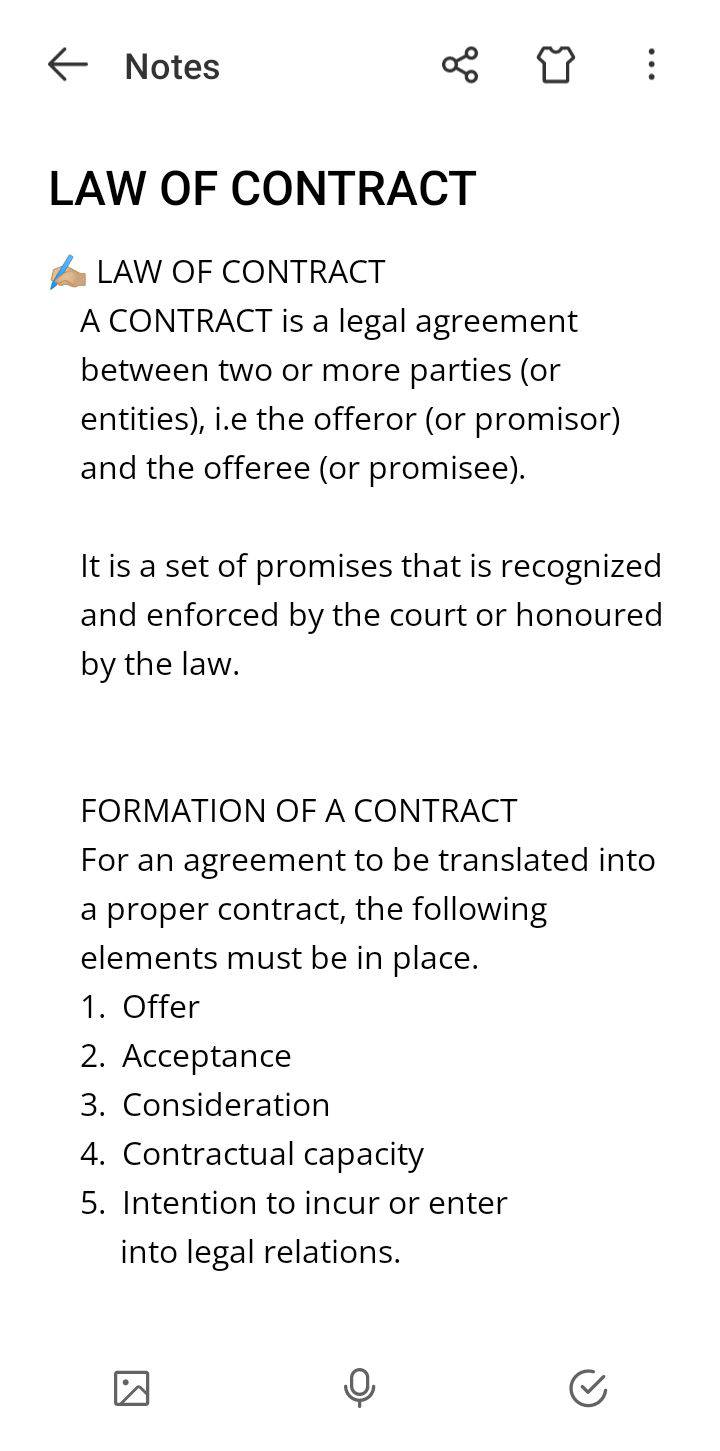 Notes

LAW OF CONTRACT

✍🏼 LAW OF CONTRACT
A CONTRACT is a legal agreement between two or more parties (or entities), i.e the offeror (or promisor) and the offeree (or promisee).

It is a set of promises that is recognized and enforced by the court or honoured by the law.

FORMATION OF A CONTRACT
For an agreement to be translated into a proper contract, the following elements must be in place.
1. Offer
2. Acceptance
3. Consideration
4. Contractual capacity
5. Intention to incur or enter into legal relations.